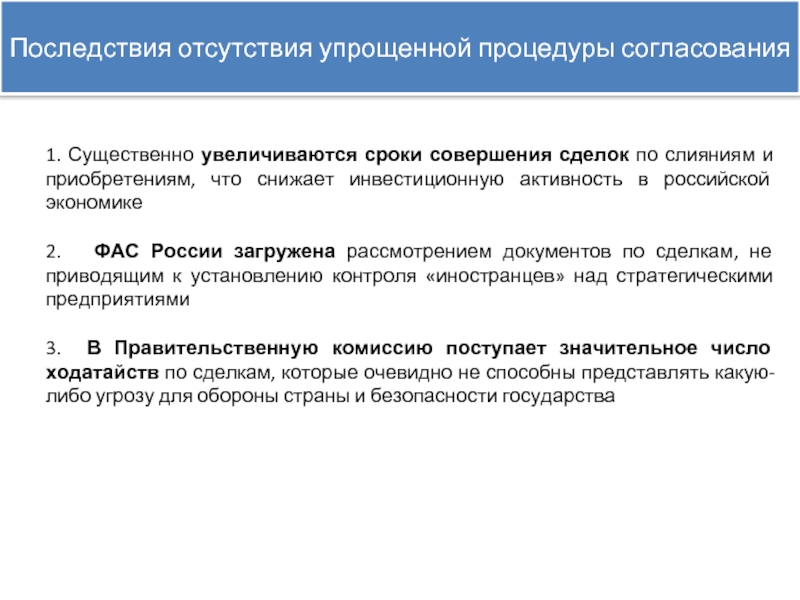 Последствия отсутствия упрощенной процедуры согласования

1. Существенно увеличиваются сроки совершения сделок по слияниям и приобретениям, что снижает инвестиционную активность в российской экономике

2. ФАС России загружена рассмотрением документов по сделкам, не приводящим к установлению контроля «иностранцев» над стратегическими предприятиями

3. В Правительственную комиссию поступает значительное число ходатайств по сделкам, которые очевидно не способны представлять какую-либо угрозу для обороны страны и безопасности государства